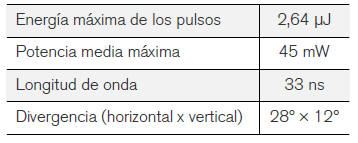 | Energía máxima de los pulsos | 2,64 µJ |
|---|---|
| Potencia media máxima | 45 mW |
| Longitud de onda | 33 ns |
| Divergencia (horizontal x vertical) | 28° × 12° |